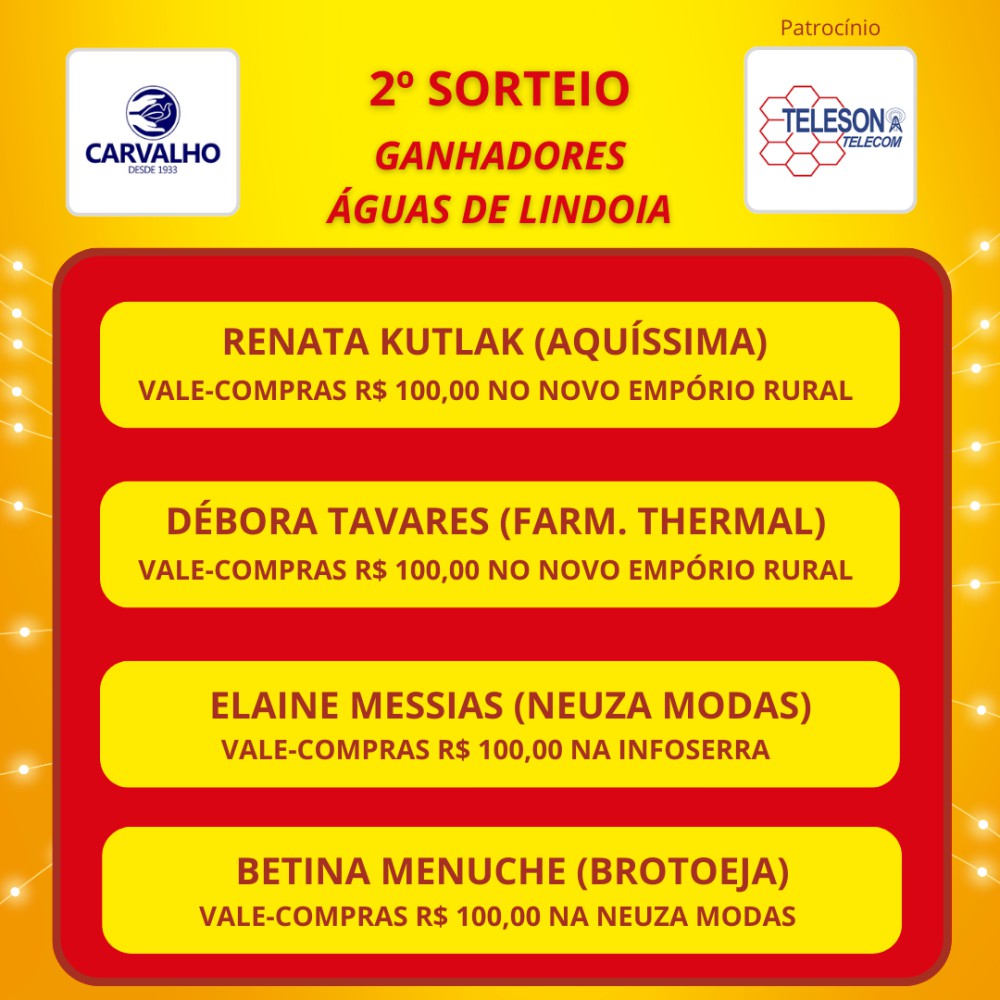 CARVALHO
DESDE 1933

2º SORTEIO
GANHADORES
ÁGUAS DE LINDOIA

Patrocínio

TELESON
TELECOM

RENATA KUTLAK (AQUÍSSIMA)
VALE-COMPRAS R$ 100,00 NO NOVO EMPÓRIO RURAL

DÉBORA TAVARES (FARM. THERMAL)
VALE-COMPRAS R$ 100,00 NO NOVO EMPÓRIO RURAL

ELAINE MESSIAS (NEUZA MODAS)
VALE-COMPRAS R$ 100,00 NA INFOSERRA

BETINA MENUCHE (BROTOEJA)
VALE-COMPRAS R$ 100,00 NA NEUZA MODAS